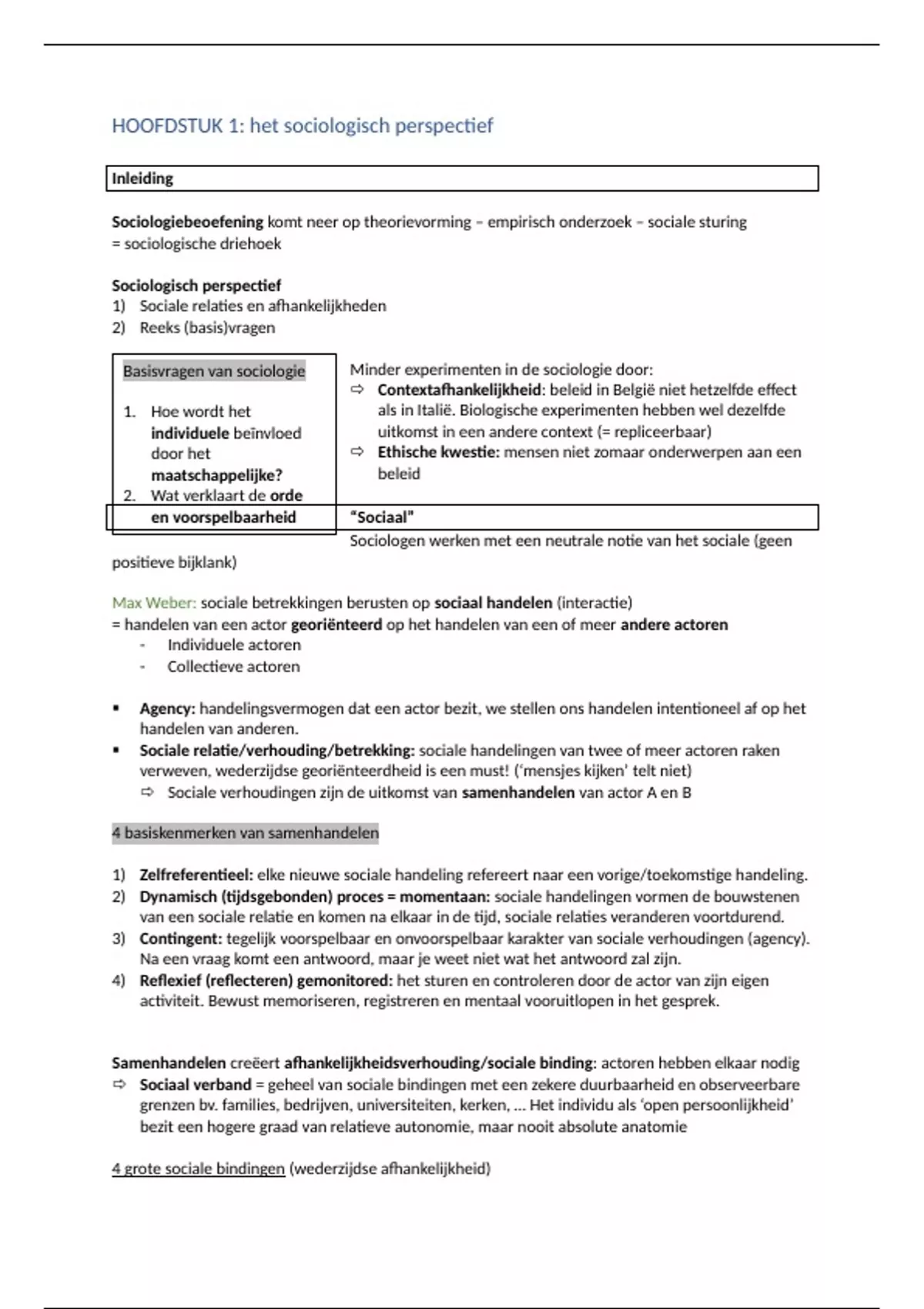 HOOFDSTUK 1: het sociologisch perspectief

Inleiding

Sociologiebeoefening komt neer op theorievorming – empirisch onderzoek – sociale sturing = sociologische driehoek

Sociologisch perspectief
1) Sociale relaties en afhankelijkheden
2) Reeks (basis)vragen

Basisvragen van sociologie

1. Hoe wordt het individuele beïnvloed door het maatschappelijke?
2. Wat verklaart de orde en voorspelbaarheid

Minder experimenten in de sociologie door:
⇨ Contextafhankelijkheid: beleid in België niet hetzelfde effect als in Italië. Biologische experimenten hebben wel dezelfde uitkomst in een andere context (= repliceerbaar)
⇨ Ethische kwestie: mensen niet zomaar onderwerpen aan een beleid

"Sociaal"

Sociologen werken met een neutrale notie van het sociale (geen positieve bijklank)

Max Weber: sociale betrekkingen berusten op sociaal handelen (interactie)
= handelen van een actor georiënteerd op het handelen van een of meer andere actoren
- Individuele actoren
- Collectieve actoren

▪ Agency: handelingsvermogen dat een actor bezit, we stellen ons handelen intentioneel af op het handelen van anderen.
▪ Sociale relatie/verhouding/betrekking: sociale handelingen van twee of meer actoren raken verweven, wederzijdse georiënteerdheid is een must! ('mensjes kijken' telt niet)
⇨ Sociale verhoudingen zijn de uitkomst van samenhandelen van actor A en B

4 basiskenmerken van samenhandelen

1) Zelfreferentieel: elke nieuwe sociale handeling refereert naar een vorige/toekomstige handeling.
2) Dynamisch (tijdsgebonden) proces = momentaan: sociale handelingen vormen de bouwstenen van een sociale relatie en komen na elkaar in de tijd, sociale relaties veranderen voortdurend.
3) Contingent: tegelijk voorspelbaar en onvoorspelbaar karakter van sociale verhoudingen (agency). Na een vraag komt een antwoord, maar je weet niet wat het antwoord zal zijn.
4) Reflexief (reflecteren) gemonitored: het sturen en controleren door de actor van zijn eigen activiteit. Bewust memoriseren, registreren en mentaal vooruitlopen in het gesprek.

Samenhandelen creëert afhankelijkheidsverhouding/sociale binding: actoren hebben elkaar nodig
⇨ Sociaal verband = geheel van sociale bindingen met een zekere duurbaarheid en observeerbare grenzen bv. families, bedrijven, universiteiten, kerken, … Het individu als 'open persoonlijkheid' bezit een hogere graad van relatieve autonomie, maar nooit absolute anatomie

4 grote sociale bindingen (wederzijdse afhankelijkheid)